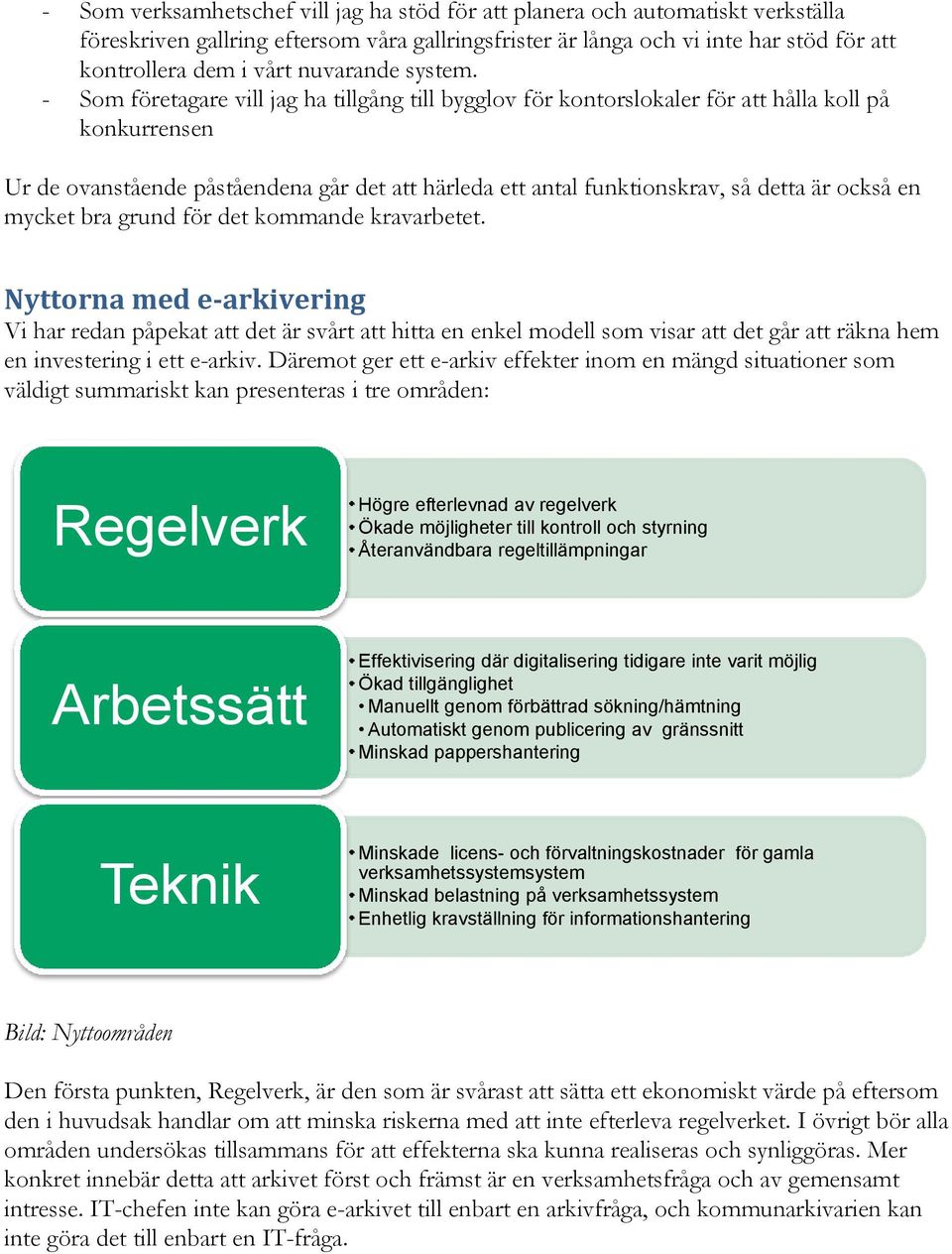 - Som verksamhetschef vill jag ha stöd för att planera och automatiskt verkställa föreskriven gallring eftersom våra gallringsfrister är långa och vi inte har stöd för att kontrollera dem i vårt nuvarande system.
- Som företagare vill jag ha tillgång till bygglov för kontorslokaler för att hålla koll på konkurrensen

Ur de ovanstående påståendena går det att härleda ett antal funktionskrav, så detta är också en mycket bra grund för det kommande kravarbetet.

Nyttorna med e-arkivering

Vi har redan påpekat att det är svårt att hitta en enkel modell som visar att det går att räkna hem en investering i ett e-arkiv. Däremot ger ett e-arkiv effekter inom en mängd situationer som väldigt summariskt kan presenteras i tre områden:

Regelverk

• Högre efterlevnad av regelverk
• Ökade möjligheter till kontroll och styrning
• Återanvändbara regeltillämpningar

Arbetssätt

• Effektivisering där digitalisering tidigare inte varit möjlig
• Ökad tillgänglighet
• Manuellt genom förbättrad sökning/hämtning
• Automatiskt genom publicering av gränssnitt
• Minskad pappershantering

Teknik

• Minskade licens- och förvaltningskostnader för gamla verksamhetssystemsystem
• Minskad belastning på verksamhetssystem
• Enhetlig kravställning för informationshantering

Bild: Nyttoområden

Den första punkten, Regelverk, är den som är svårast att sätta ett ekonomiskt värde på eftersom den i huvudsak handlar om att minska riskerna med att inte efterleva regelverket. I övrigt bör alla områden undersökas tillsammans för att effekterna ska kunna realiseras och synliggöras. Mer konkret innebär detta att arkivet först och främst är en verksamhetsfråga och av gemensamt intresse. IT-chefen inte kan göra e-arkivet till enbart en arkivfråga, och kommunarkivarien kan inte göra det till enbart en IT-fråga.